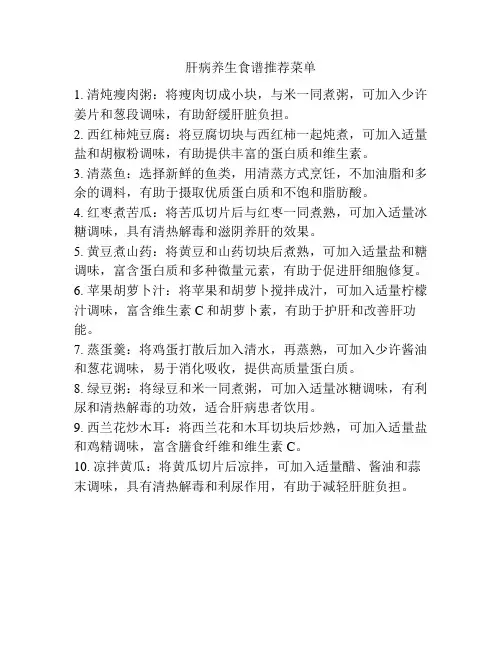 肝病养生食谱推荐菜单

1. 清炖瘦肉粥：将瘦肉切成小块，与米一同煮粥，可加入少许姜片和葱段调味，有助舒缓肝脏负担。

2. 西红柿炖豆腐：将豆腐切块与西红柿一起炖煮，可加入适量盐和胡椒粉调味，有助提供丰富的蛋白质和维生素。

3. 清蒸鱼：选择新鲜的鱼类，用清蒸方式烹饪，不加油脂和多余的调料，有助于摄取优质蛋白质和不饱和脂肪酸。

4. 红枣煮苦瓜：将苦瓜切片后与红枣一同煮熟，可加入适量冰糖调味，具有清热解毒和滋阴养肝的效果。

5. 黄豆煮山药：将黄豆和山药切块后煮熟，可加入适量盐和糖调味，富含蛋白质和多种微量元素，有助于促进肝细胞修复。

6. 苹果胡萝卜汁：将苹果和胡萝卜搅拌成汁，可加入适量柠檬汁调味，富含维生素 C 和胡萝卜素，有助于护肝和改善肝功能。

7. 蒸蛋羹：将鸡蛋打散后加入清水，再蒸熟，可加入少许酱油和葱花调味，易于消化吸收，提供高质量蛋白质。

8. 绿豆粥：将绿豆和米一同煮粥，可加入适量冰糖调味，有利尿和清热解毒的功效，适合肝病患者饮用。

9. 西兰花炒木耳：将西兰花和木耳切块后炒熟，可加入适量盐和鸡精调味，富含膳食纤维和维生素 C。

10. 凉拌黄瓜：将黄瓜切片后凉拌，可加入适量醋、酱油和蒜末调味，具有清热解毒和利尿作用，有助于减轻肝脏负担。